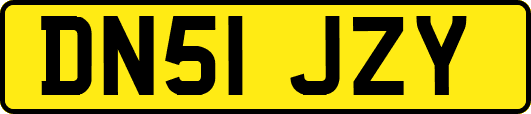 DN51 JZY